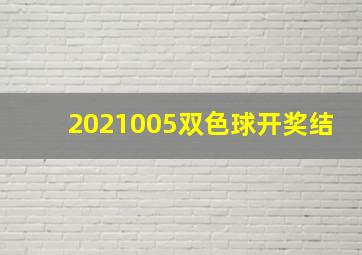 2021005双色球开奖结